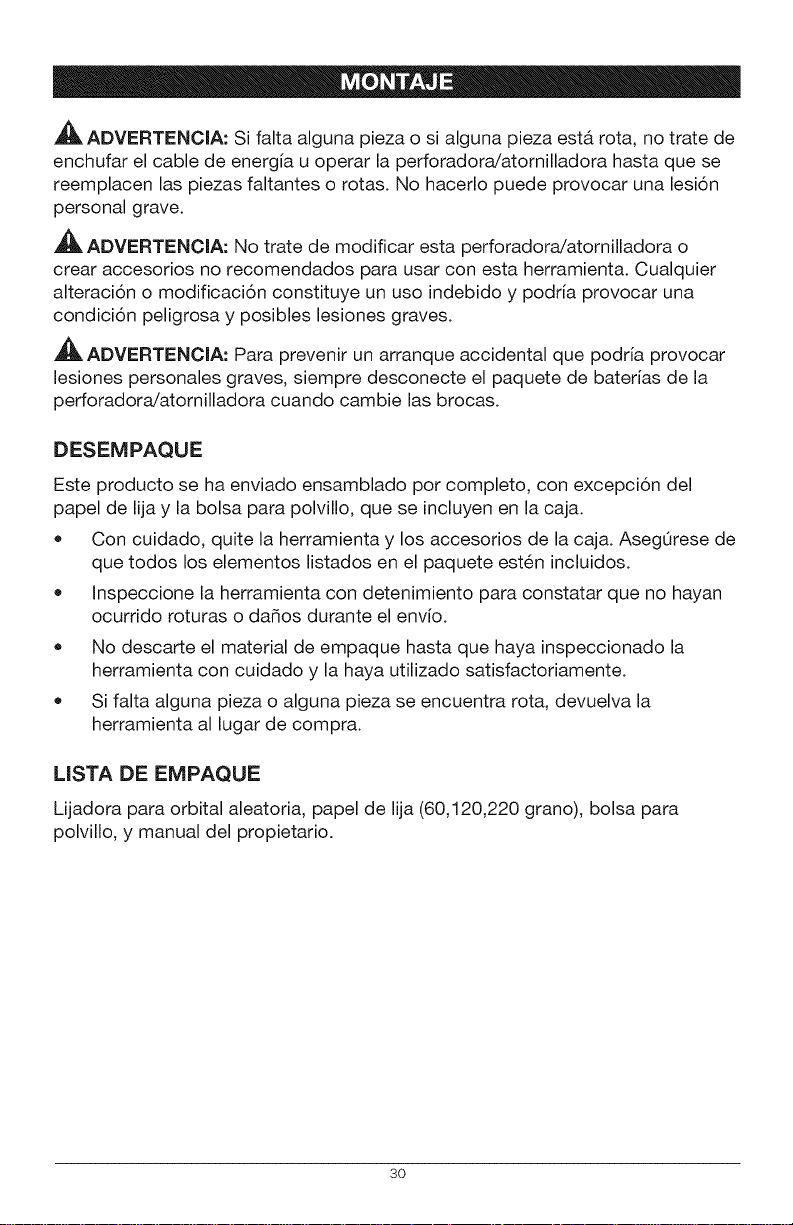 MONTAJE

ADVERTENCIA: Si falta alguna pieza o si alguna pieza está rota, no trate de enchufar el cable de energía u operar la perforadora/atornilladora hasta que se reemplacen las piezas faltantes o rotas. No hacerlo puede provocar una lesión personal grave.

ADVERTENCIA: No trate de modificar esta perforadora/atornilladora o crear accesorios no recomendados para usar con esta herramienta. Cualquier alteración o modificación constituye un uso indebido y podría provocar una condición peligrosa y posibles lesiones graves.

ADVERTENCIA: Para prevenir un arranque accidental que podría provocar lesiones personales graves, siempre desconecte el paquete de baterías de la perforadora/atornilladora cuando cambie las brocas.

DESEMPAQUE

Este producto se ha enviado ensamblado por completo, con excepción del papel de lija y la bolsa para polvillo, que se incluyen en la caja.

• Con cuidado, quite la herramienta y los accesorios de la caja. Asegúrese de que todos los elementos listados en el paquete estén incluidos.

• Inspeccione la herramienta con detenimiento para constatar que no hayan ocurrido roturas o daños durante el envío.

• No descarte el material de empaque hasta que haya inspeccionado la herramienta con cuidado y la haya utilizado satisfactoriamente.

• Si falta alguna pieza o alguna pieza se encuentra rota, devuelva la herramienta al lugar de compra.

LISTA DE EMPAQUE

Lijadora para orbital aleatoria, papel de lija (60,120,220 grano), bolsa para polvillo, y manual del propietario.

30